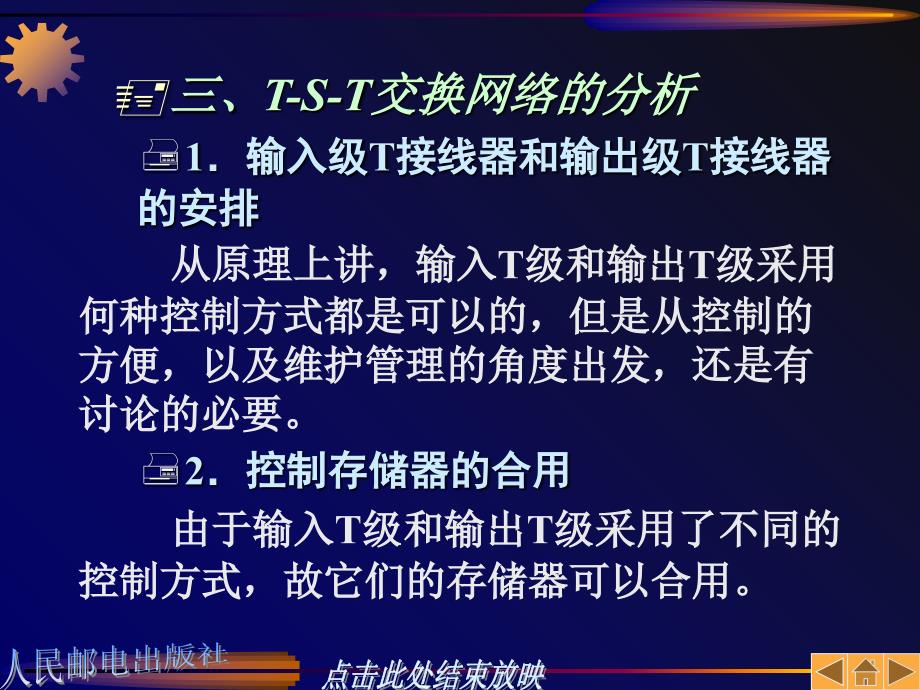 三、T-S-T交换网络的分析

1．输入级T接线器和输出级T接线器的安排

从原理上讲，输入T级和输出T级采用何种控制方式都是可以的，但是从控制的方便，以及维护管理的角度出发，还是有讨论的必要。

2．控制存储器的合用

由于输入T级和输出T级采用了不同的控制方式，故它们的存储器可以合用。

人民邮电出版社

点击此处结束放映